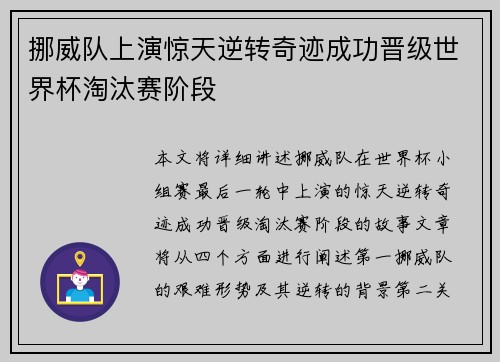 挪威队上演惊天逆转奇迹成功晋级世界杯淘汰赛阶段

本文将详细讲述挪威队在世界杯小组赛最后一轮中上演的惊天逆转奇迹成功晋级淘汰赛阶段的故事文章将从四个方面进行阐述第一挪威队的艰难形势及其逆转的背景第二关